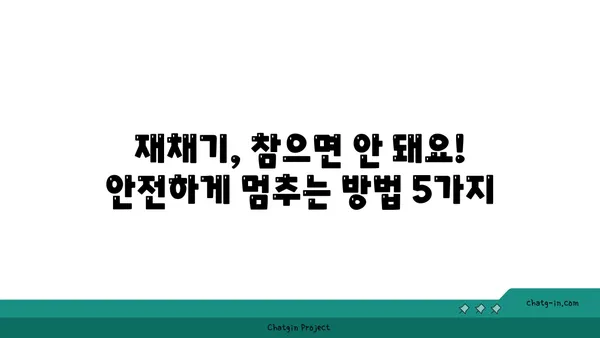 재채기, 참으면 안 돼요!
안전하게 멈추는 방법 5가지

chatg-in.com

Chatgin Project